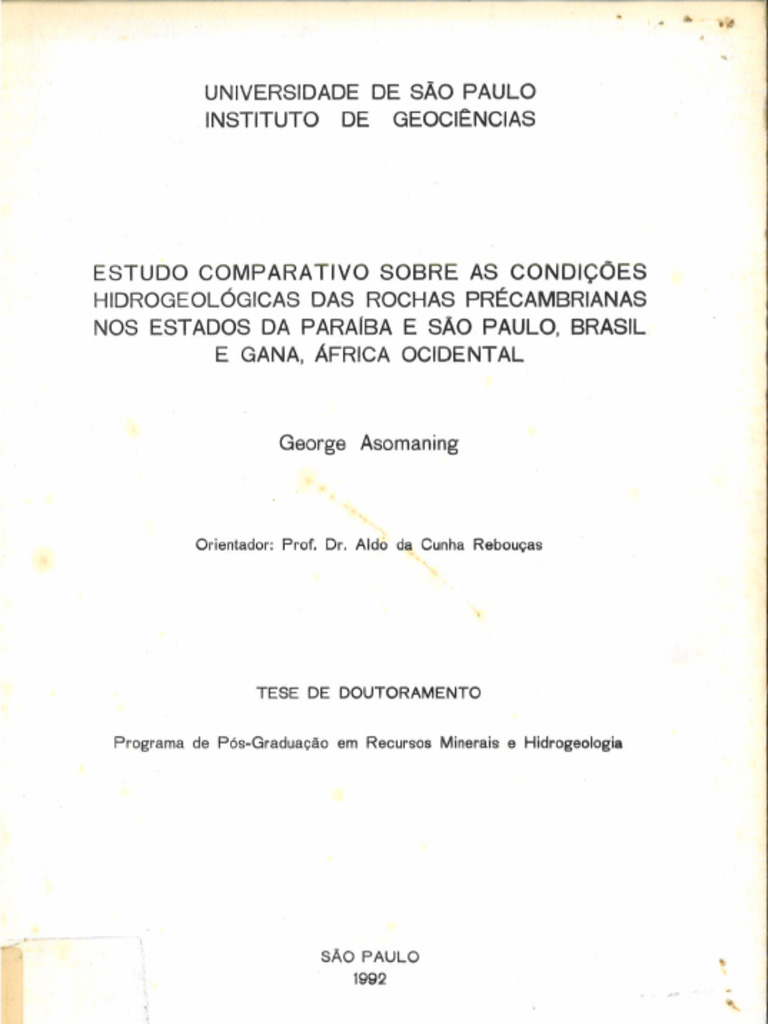 UNIVERSIDADE DE SÃO PAULO
INSTITUTO DE GEOCIÊNCIAS

ESTUDO COMPARATIVO SOBRE AS CONDIÇÕES HIDROGEOLÓGICAS DAS ROCHAS PRÉCAMBRIANAS NOS ESTADOS DA PARAÍBA E SÃO PAULO, BRASIL E GANA, ÁFRICA OCIDENTAL

George Asomaning

Orientador: Prof. Dr. Aldo da Cunha Rebouças

TESE DE DOUTORAMENTO

Programa de Pós-Graduação em Recursos Minerais e Hidrogeologia

SÃO PAULO
1992